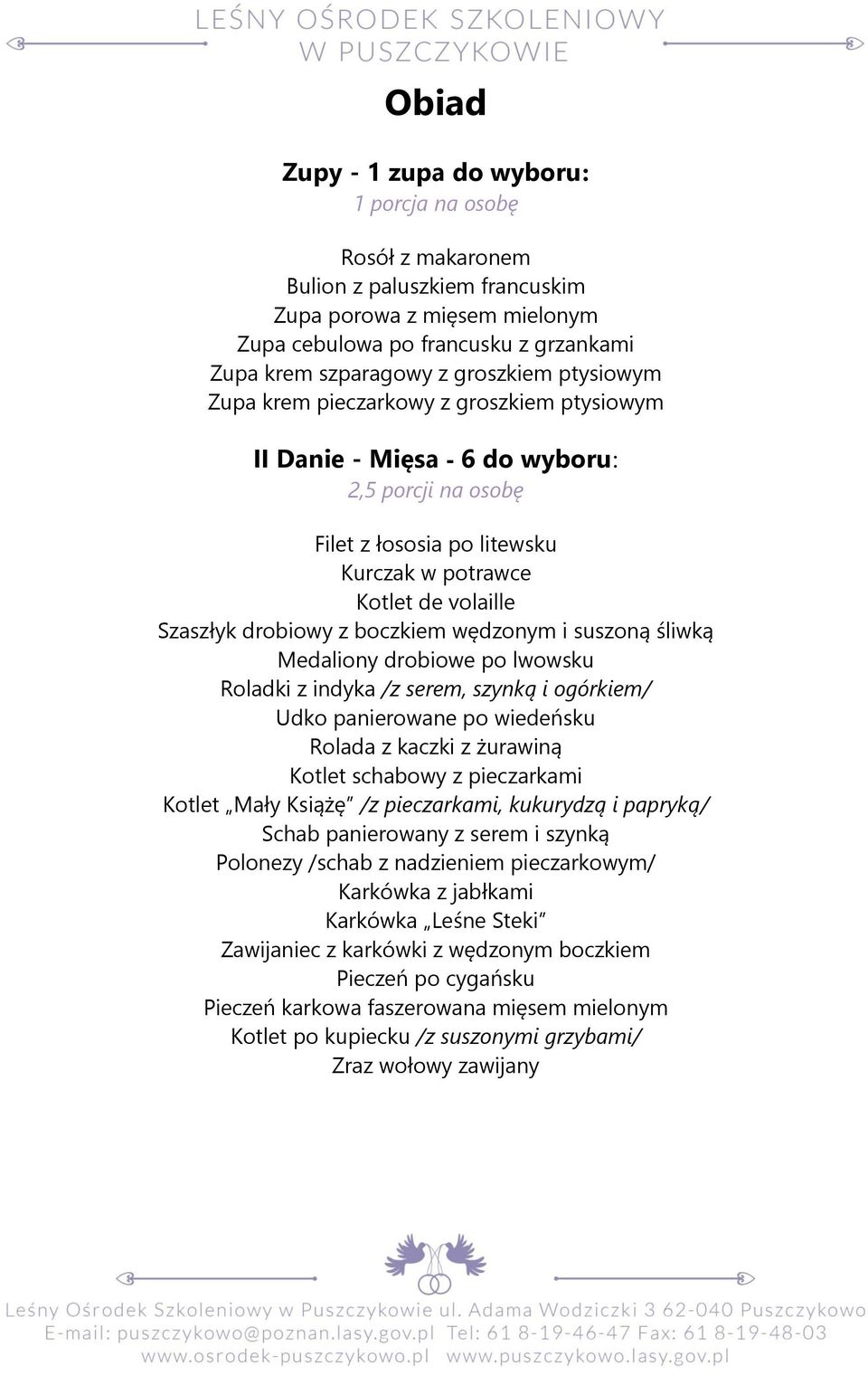 LEŚNY OŚRODEK SZKOLENIOWY W PUSZCZYKOWIE

Obiad

Zupy - 1 zupa do wyboru:
1 porcja na osobę

Rosół z makaronem
Bulion z paluszkiem francuskim
Zupa porowa z mięsem mielonym
Zupa cebulowa po francusku z grzankami
Zupa krem szparagowy z groszkiem ptysiowym
Zupa krem pieczarkowy z groszkiem ptysiowym

II Danie - Mięsa - 6 do wyboru:
2,5 porcji na osobę

Filet z łososia po litewsku
Kurczak w potrawce
Kotlet de volaille
Szaszłyk drobiowy z boczkiem wędzonym i suszoną śliwką
Medaliony drobiowe po lwowsku
Roladki z indyka /z serem, szynką i ogórkiem/
Udko panierowane po wiedeńsku
Rolada z kaczki z żurawiną
Kotlet schabowy z pieczarkami
Kotlet „Mały Książę" /z pieczarkami, kukurydzą i papryką/
Schab panierowany z serem i szynką
Polonezy /schab z nadzieniem pieczarkowym/
Karkówka z jabłkami
Karkówka „Leśne Steki"
Zawijaniec z karkówki z wędzonym boczkiem
Pieczeń po cygańsku
Pieczeń karkowa faszerowana mięsem mielonym
Kotlet po kupiecku /z suszonymi grzybami/
Zraz wołowy zawijany

Leśny Ośrodek Szkoleniowy w Puszczykowie ul. Adama Wodziczki 3 62-040 Puszczykowo
E-mail: puszczykowo@poznan.lasy.gov.pl Tel: 61 8-19-46-47 Fax: 61 8-19-48-03
www.osrodek-puszczykowo.pl www.puszczykowo.lasy.gov.pl